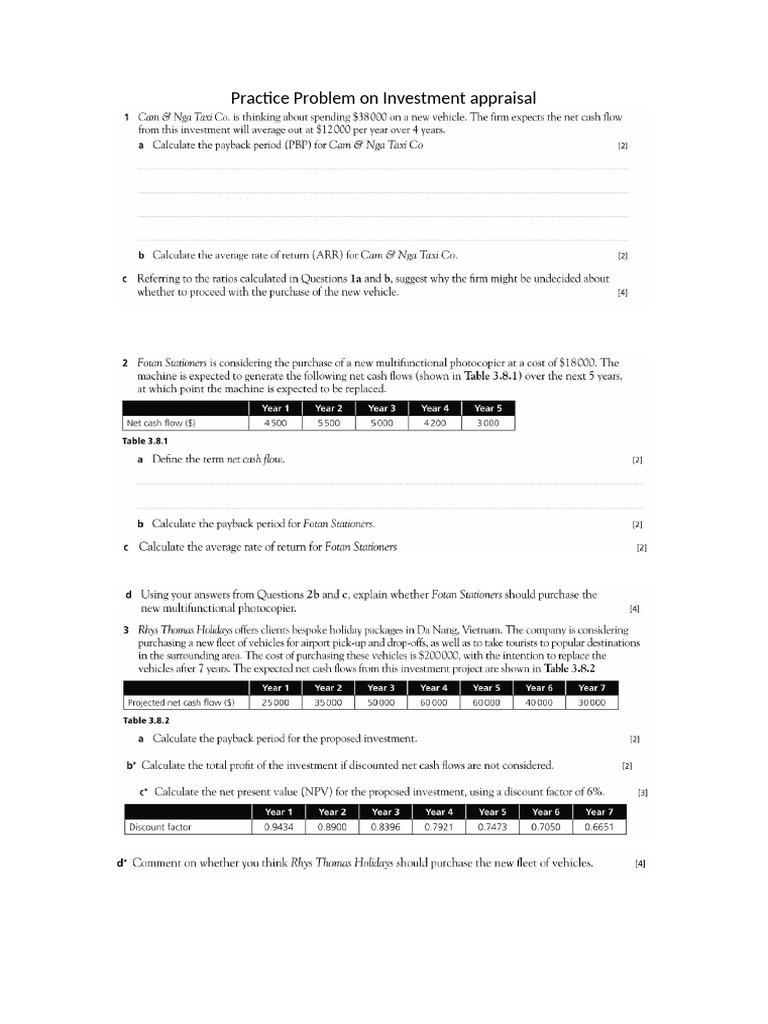 Practice Problem on Investment appraisal

1 Cam & Nga Taxi Co. is thinking about spending $38000 on a new vehicle. The firm expects the net cash flow from this investment will average out at $12000 per year over 4 years.

a Calculate the payback period (PBP) for Cam & Nga Taxi Co [2]

b Calculate the average rate of return (ARR) for Cam & Nga Taxi Co. [2]

c Referring to the ratios calculated in Questions 1a and b, suggest why the firm might be undecided about whether to proceed with the purchase of the new vehicle. [4]

2 Fotan Stationers is considering the purchase of a new multifunctional photocopier at a cost of $18000. The machine is expected to generate the following net cash flows (shown in Table 3.8.1) over the next 5 years, at which point the machine is expected to be replaced.

| | Year 1 | Year 2 | Year 3 | Year 4 | Year 5 |
|---|---|---|---|---|---|
| Net cash flow ($) | 4500 | 5500 | 5000 | 4200 | 3000 |

Table 3.8.1

a Define the term net cash flow. [2]

b Calculate the payback period for Fotan Stationers. [2]

c Calculate the average rate of return for Fotan Stationers [2]

d Using your answers from Questions 2b and c, explain whether Fotan Stationers should purchase the new multifunctional photocopier. [4]

3 Rhys Thomas Holidays offers clients bespoke holiday packages in Da Nang, Vietnam. The company is considering purchasing a new fleet of vehicles for airport pick-up and drop-offs, as well as to take tourists to popular destinations in the surrounding area. The cost of purchasing these vehicles is $200000, with the intention to replace the vehicles after 7 years. The expected net cash flows from this investment project are shown in Table 3.8.2

| | Year 1 | Year 2 | Year 3 | Year 4 | Year 5 | Year 6 | Year 7 |
|---|---|---|---|---|---|---|---|
| Projected net cash flow ($) | 25000 | 35000 | 50000 | 60000 | 60000 | 40000 | 30000 |

Table 3.8.2

a Calculate the payback period for the proposed investment. [2]

b* Calculate the total profit of the investment if discounted net cash flows are not considered. [2]

c* Calculate the net present value (NPV) for the proposed investment, using a discount factor of 6%. [3]

| | Year 1 | Year 2 | Year 3 | Year 4 | Year 5 | Year 6 | Year 7 |
|---|---|---|---|---|---|---|---|
| Discount factor | 0.9434 | 0.8900 | 0.8396 | 0.7921 | 0.7473 | 0.7050 | 0.6651 |

d* Comment on whether you think Rhys Thomas Holidays should purchase the new fleet of vehicles. [4]